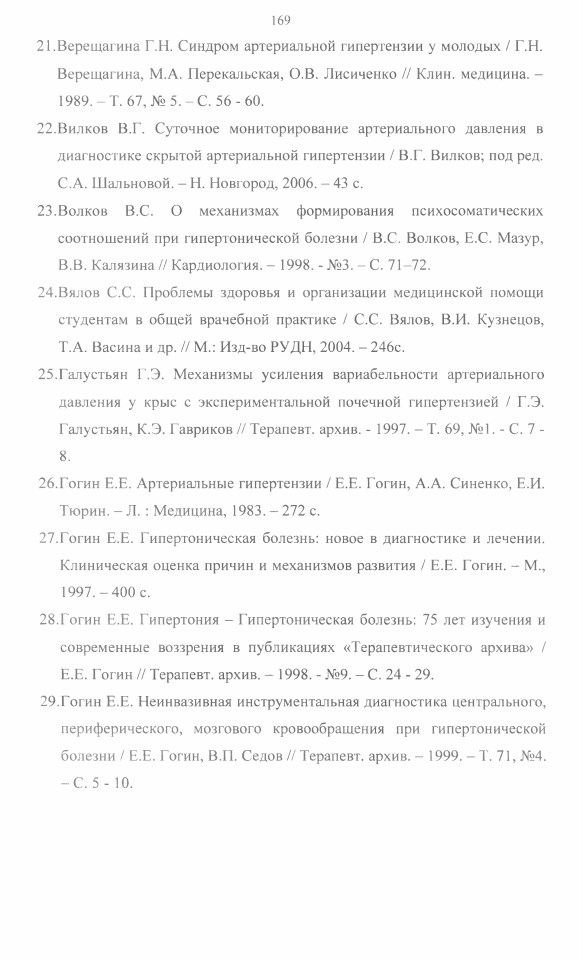 169

21.Верещагина Г.Н. Синдром артериальной гипертензии у молодых / Г.Н. Верещагина, М.А. Перекальская, О.В. Лисиченко // Клин. медицина. – 1989. – Т. 67, № 5. – С. 56 - 60.

22.Вилков В.Г. Суточное мониторирование артериального давления в диагностике скрытой артериальной гипертензии / В.Г. Вилков; под ред. С.А. Шальновой. – Н. Новгород, 2006. – 43 с.

23.Волков В.С. О механизмах формирования психосоматических соотношений при гипертонической болезни / В.С. Волков, Е.С. Мазур, В.В. Калязина // Кардиология. – 1998. - №3. – С. 71–72.

24.Вялов С.С. Проблемы здоровья и организации медицинской помощи студентам в общей врачебной практике / С.С. Вялов, В.И. Кузнецов, Т.А. Васина и др. // М.: Изд-во РУДН, 2004. – 246с.

25.Галустьян Г.Э. Механизмы усиления вариабельности артериального давления у крыс с экспериментальной почечной гипертензией / Г.Э. Галустьян, К.Э. Гавриков // Терапевт. архив. - 1997. – Т. 69, №1. - С. 7 - 8.

26.Гогин Е.Е. Артериальные гипертензии / Е.Е. Гогин, А.А. Синенко, Е.И. Тюрин. – Л. : Медицина, 1983. – 272 с.

27.Гогин Е.Е. Гипертоническая болезнь: новое в диагностике и лечении. Клиническая оценка причин и механизмов развития / Е.Е. Гогин. – М., 1997. – 400 с.

28.Гогин Е.Е. Гипертония – Гипертоническая болезнь: 75 лет изучения и современные воззрения в публикациях «Терапевтического архива» / Е.Е. Гогин // Терапевт. архив. – 1998. - №9. – С. 24 - 29.

29.Гогин Е.Е. Неинвазивная инструментальная диагностика центрального, периферического, мозгового кровообращения при гипертонической болезни / Е.Е. Гогин, В.П. Седов // Терапевт. архив. – 1999. – Т. 71, №4. – С. 5 - 10.